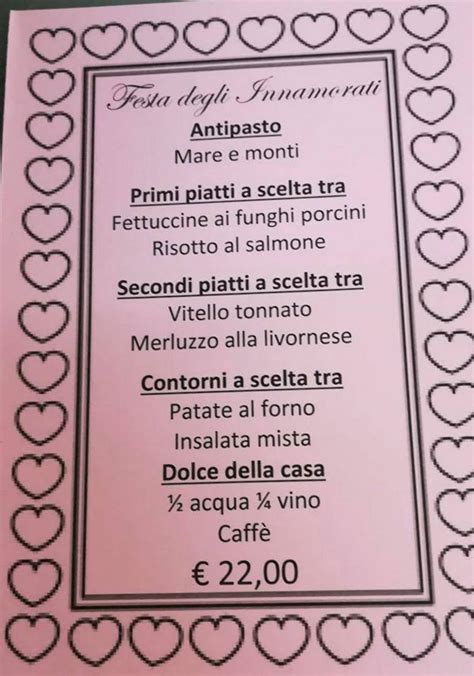 Festa degli Innamorati

Antipasto
Mare e monti

Primi piatti a scelta tra
Fettuccine ai funghi porcini
Risotto al salmone

Secondi piatti a scelta tra
Vitello tonnato
Merluzzo alla livornese

Contorni a scelta tra
Patate al forno
Insalata mista

Dolce della casa
½ acqua ¼ vino
Caffè

€ 22,00